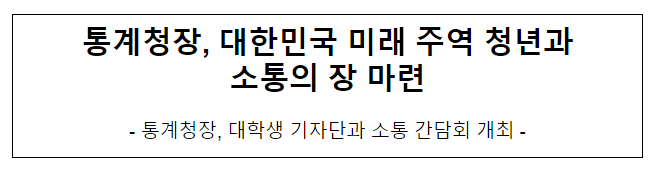 통계청장, 대한민국 미래 주역 청년과 소통의 장 마련

- 통계청장, 대학생 기자단과 소통 간담회 개최 -